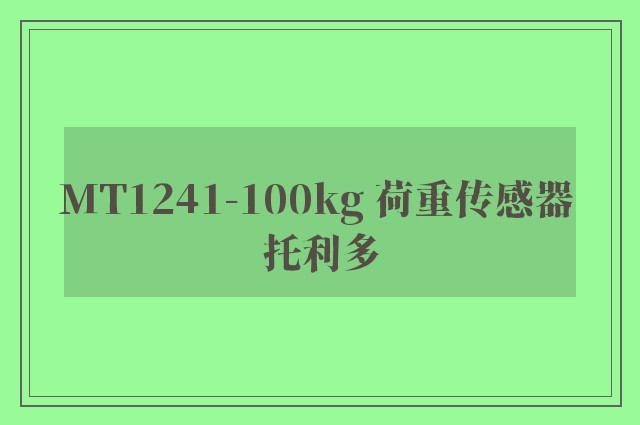 MT1241-100kg 荷重传感器 托利多